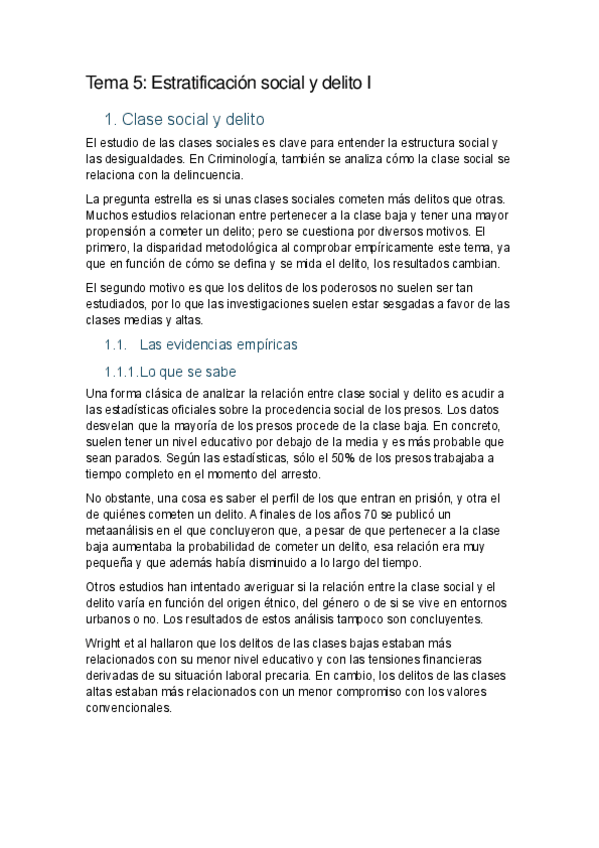 Tema 5: Estratificación social y delito I

1. Clase social y delito

El estudio de las clases sociales es clave para entender la estructura social y las desigualdades. En Criminología, también se analiza cómo la clase social se relaciona con la delincuencia.

La pregunta estrella es si unas clases sociales cometen más delitos que otras. Muchos estudios relacionan entre pertenecer a la clase baja y tener una mayor propensión a cometer un delito; pero se cuestiona por diversos motivos. El primero, la disparidad metodológica al comprobar empíricamente este tema, ya que en función de cómo se defina y se mida el delito, los resultados cambian.

El segundo motivo es que los delitos de los poderosos no suelen ser tan estudiados, por lo que las investigaciones suelen estar sesgadas a favor de las clases medias y altas.

1.1. Las evidencias empíricas

1.1.1. Lo que se sabe

Una forma clásica de analizar la relación entre clase social y delito es acudir a las estadísticas oficiales sobre la procedencia social de los presos. Los datos desvelan que la mayoría de los presos procede de la clase baja. En concreto, suelen tener un nivel educativo por debajo de la media y es más probable que sean parados. Según las estadísticas, sólo el 50% de los presos trabajaba a tiempo completo en el momento del arresto.

No obstante, una cosa es saber el perfil de los que entran en prisión, y otra el de quiénes cometen un delito. A finales de los años 70 se publicó un metaanálisis en el que concluyeron que, a pesar de que pertenecer a la clase baja aumentaba la probabilidad de cometer un delito, esa relación era muy pequeña y que además había disminuido a lo largo del tiempo.

Otros estudios han intentado averiguar si la relación entre la clase social y el delito varía en función del origen étnico, del género o de si se vive en entornos urbanos o no. Los resultados de estos análisis tampoco son concluyentes.

Wright et al hallaron que los delitos de las clases bajas estaban más relacionados con su menor nivel educativo y con las tensiones financieras derivadas de su situación laboral precaria. En cambio, los delitos de las clases altas estaban más relacionados con un menor compromiso con los valores convencionales.